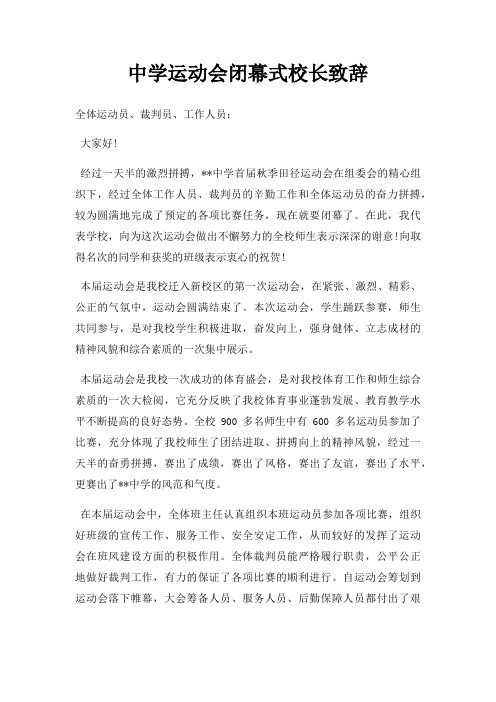 中学运动会闭幕式校长致辞

全体运动员、裁判员、工作人员：

大家好!

经过一天半的激烈拼搏，**中学首届秋季田径运动会在组委会的精心组织下，经过全体工作人员、裁判员的辛勤工作和全体运动员的奋力拼搏，较为圆满地完成了预定的各项比赛任务，现在就要闭幕了。在此，我代表学校，向为这次运动会做出不懈努力的全校师生表示深深的谢意!向取得名次的同学和获奖的班级表示衷心的祝贺!

本届运动会是我校迁入新校区的第一次运动会，在紧张、激烈、精彩、公正的气氛中，运动会圆满结束了。本次运动会，学生踊跃参赛，师生共同参与，是对我校学生积极进取，奋发向上，强身健体、立志成材的精神风貌和综合素质的一次集中展示。

本届运动会是我校一次成功的体育盛会，是对我校体育工作和师生综合素质的一次大检阅，它充分反映了我校体育事业蓬勃发展、教育教学水平不断提高的良好态势。全校 900 多名师生中有 600 多名运动员参加了比赛，充分体现了我校师生了团结进取、拼搏向上的精神风貌，经过一天半的奋勇拼搏，赛出了成绩，赛出了风格，赛出了友谊，赛出了水平，更赛出了**中学的风范和气度。

在本届运动会中，全体班主任认真组织本班运动员参加各项比赛，组织好班级的宣传工作、服务工作、安全安定工作，从而较好的发挥了运动会在班风建设方面的积极作用。全体裁判员能严格履行职责，公平公正地做好裁判工作，有力的保证了各项比赛的顺利进行。自运动会筹划到运动会落下帷幕，大会筹备人员、服务人员、后勤保障人员都付出了艰